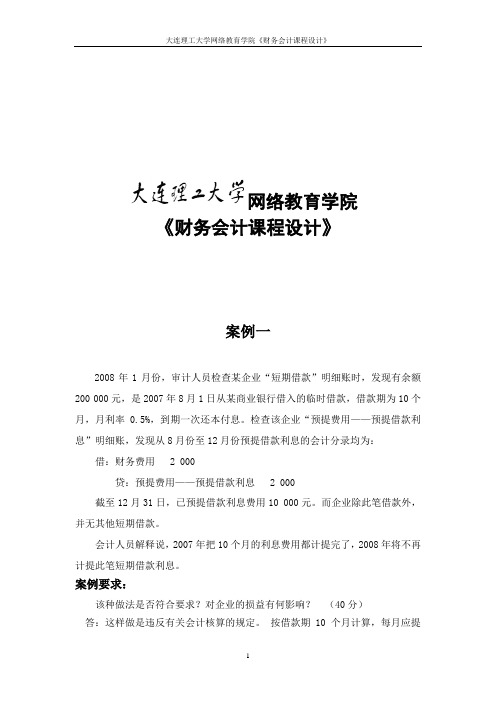 大连理工大学网络教育学院《财务会计课程设计》

大连理工大学网络教育学院
《财务会计课程设计》

案例一

2008 年 1 月份，审计人员检查某企业“短期借款”明细账时，发现有余额 200 000 元，是 2007 年 8 月 1 日从某商业银行借入的临时借款，借款期为 10 个月，月利率 0.5%，到期一次还本付息。检查该企业“预提费用——预提借款利息”明细账，发现从 8 月份至 12 月份预提借款利息的会计分录均为：

借：财务费用　2 000

贷：预提费用——预提借款利息　2 000

截至 12 月 31 日，已预提借款利息费用 10 000 元。而企业除此笔借款外，并无其他短期借款。

会计人员解释说，2007 年把 10 个月的利息费用都计提完了，2008 年将不再计提此笔短期借款利息。

案例要求：

该种做法是否符合要求？对企业的损益有何影响？　(40 分)

答：这样做是违反有关会计核算的规定。 按借款期 10 个月计算，每月应提

1